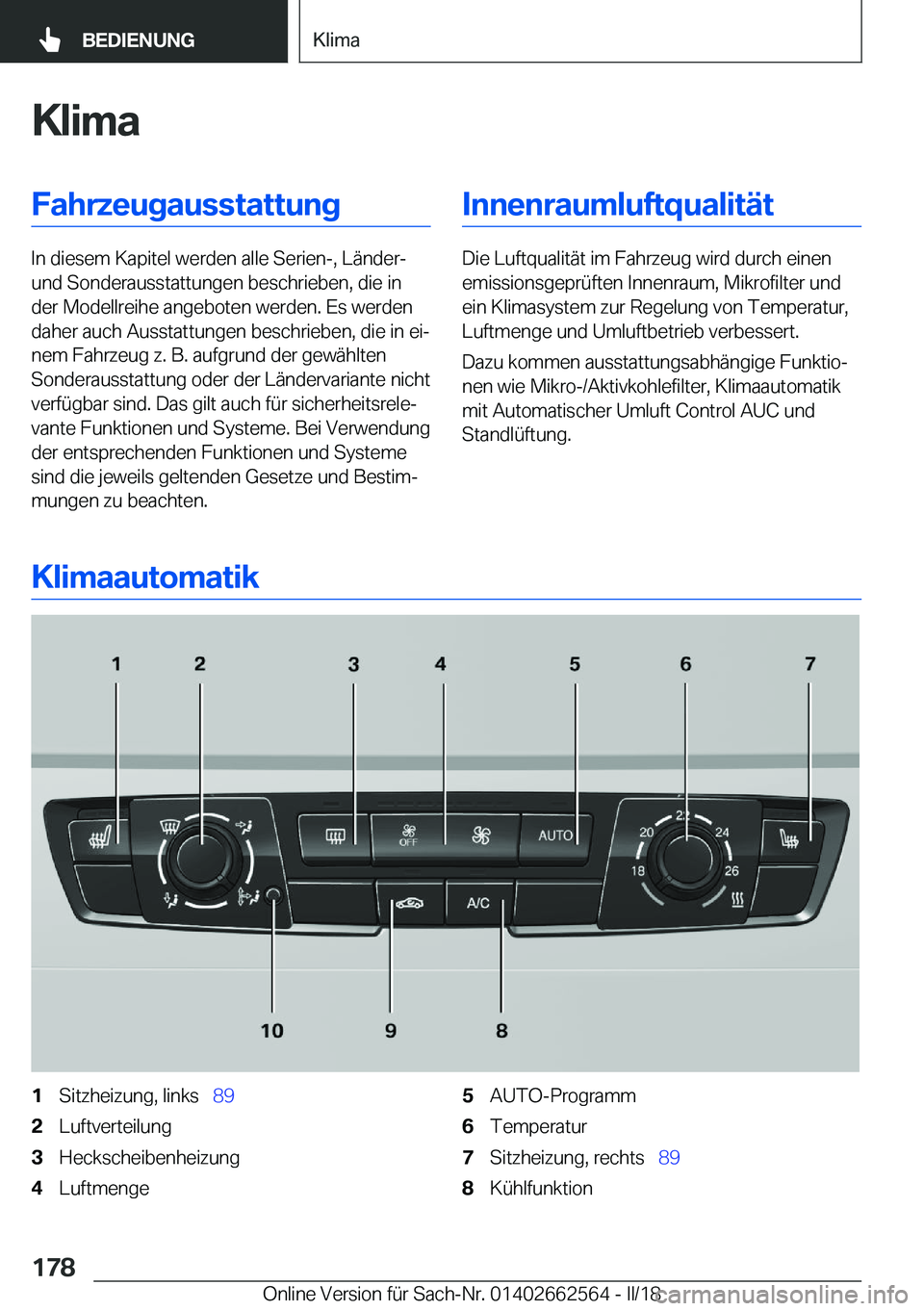 BEDIENUNG

Klima

Klima

Fahrzeugausstattung

In diesem Kapitel werden alle Serien-, Länder- und Sonderausstattungen beschrieben, die in der Modellreihe angeboten werden. Es werden daher auch Ausstattungen beschrieben, die in einem Fahrzeug z. B. aufgrund der gewählten Sonderausstattung oder der Ländervariante nicht verfügbar sind. Das gilt auch für sicherheitsrelevante Funktionen und Systeme. Bei Verwendung der entsprechenden Funktionen und Systeme sind die jeweils geltenden Gesetze und Bestimmungen zu beachten.

Innenraumluftqualität

Die Luftqualität im Fahrzeug wird durch einen emissionsgeprüften Innenraum, Mikrofilter und ein Klimasystem zur Regelung von Temperatur, Luftmenge und Umluftbetrieb verbessert.

Dazu kommen ausstattungsabhängige Funktionen wie Mikro-/Aktivkohlefilter, Klimaautomatik mit Automatischer Umluft Control AUC und Standlüftung.

Klimaautomatik

1 2 3 4 5 6 7

OFF AUTO 20 22 24 18 26 A/C

10 9 8

1 Sitzheizung, links 89
2 Luftverteilung
3 Heckscheibenheizung
4 Luftmenge

5 AUTO-Programm
6 Temperatur
7 Sitzheizung, rechts 89
8 Kühlfunktion

178

Online Version für Sach-Nr. 01402662564 - II/18

carmanualsonline.info